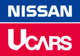 NISSAN
UCARS